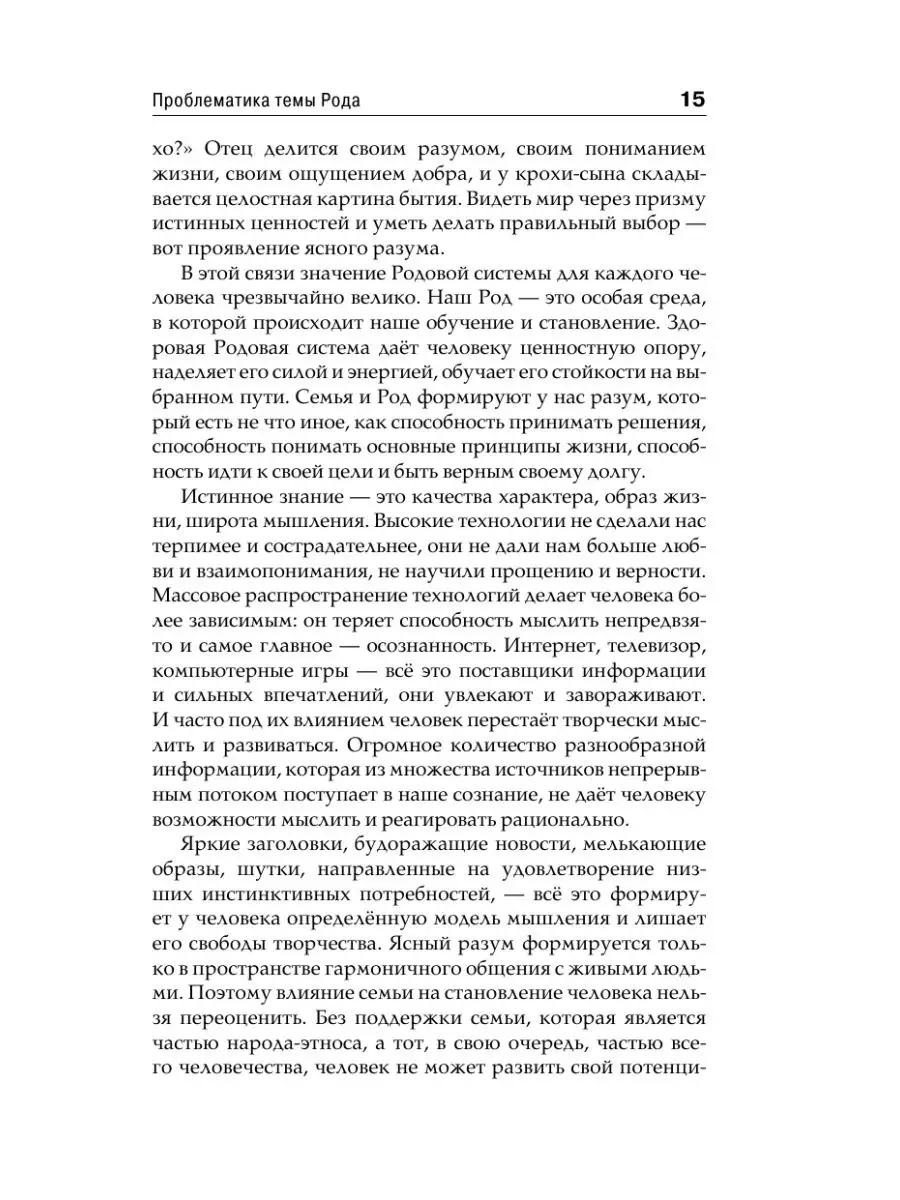 Проблематика темы Рода 15

хо?» Отец делится своим разумом, своим пониманием жизни, своим ощущением добра, и у крохи-сына складывается целостная картина бытия. Видеть мир через призму истинных ценностей и уметь делать правильный выбор — вот проявление ясного разума.

В этой связи значение Родовой системы для каждого человека чрезвычайно велико. Наш Род — это особая среда, в которой происходит наше обучение и становление. Здоровая Родовая система даёт человеку ценностную опору, наделяет его силой и энергией, обучает его стойкости на выбранном пути. Семья и Род формируют у нас разум, который есть не что иное, как способность принимать решения, способность понимать основные принципы жизни, способность идти к своей цели и быть верным своему долгу.

Истинное знание — это качества характера, образ жизни, широта мышления. Высокие технологии не сделали нас терпимее и сострадательнее, они не дали нам больше любви и взаимопонимания, не научили прощению и верности. Массовое распространение технологий делает человека более зависимым: он теряет способность мыслить непредвзято и самое главное — осознанность. Интернет, телевизор, компьютерные игры — всё это поставщики информации и сильных впечатлений, они увлекают и завораживают. И часто под их влиянием человек перестаёт творчески мыслить и развиваться. Огромное количество разнообразной информации, которая из множества источников непрерывным потоком поступает в наше сознание, не даёт человеку возможности мыслить и реагировать рационально.

Яркие заголовки, будоражащие новости, мелькающие образы, шутки, направленные на удовлетворение низших инстинктивных потребностей, — всё это формирует у человека определённую модель мышления и лишает его свободы творчества. Ясный разум формируется только в пространстве гармоничного общения с живыми людьми. Поэтому влияние семьи на становление человека нельзя переоценить. Без поддержки семьи, которая является частью народа-этноса, а тот, в свою очередь, частью всего человечества, человек не может развить свой потенци-